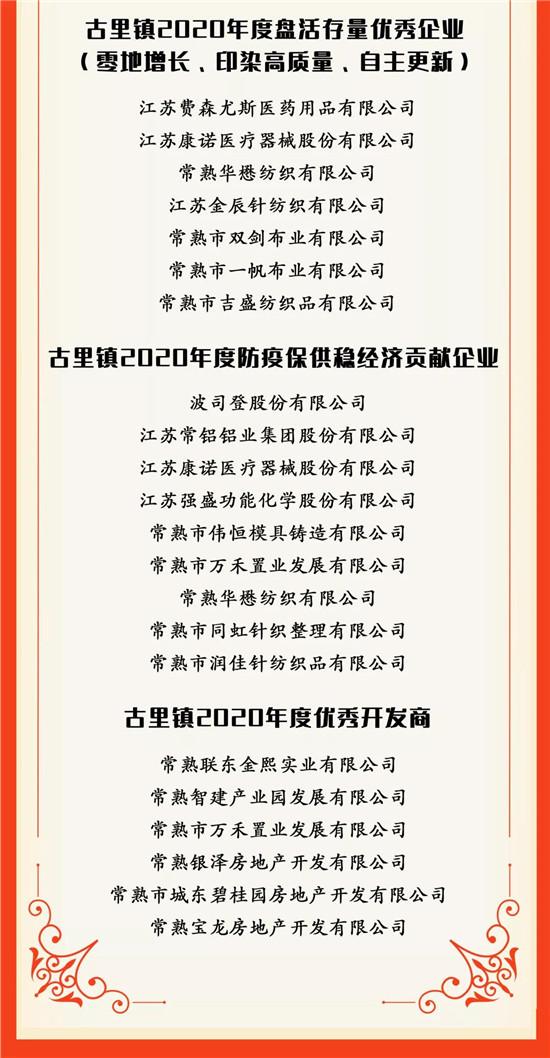 古里镇2020年度盘活存量优秀企业
（零地增长、印染高质量、自主更新）

江苏费森尤斯医药用品有限公司
江苏康诺医疗器械股份有限公司
常熟华懋纺织有限公司
江苏金辰针纺织有限公司
常熟市双剑布业有限公司
常熟市一帆布业有限公司
常熟市吉盛纺织品有限公司

古里镇2020年度防疫保供稳经济贡献企业

波司登股份有限公司
江苏常铝铝业集团股份有限公司
江苏康诺医疗器械股份有限公司
江苏强盛功能化学股份有限公司
常熟市伟恒模具铸造有限公司
常熟市万禾置业发展有限公司
常熟华懋纺织有限公司
常熟市同虹针织整理有限公司
常熟市润佳针纺织品有限公司

古里镇2020年度优秀开发商

常熟联东金熙实业有限公司
常熟智建产业园发展有限公司
常熟市万禾置业发展有限公司
常熟银泽房地产开发有限公司
常熟市城东碧桂园房地产开发有限公司
常熟宝龙房地产开发有限公司